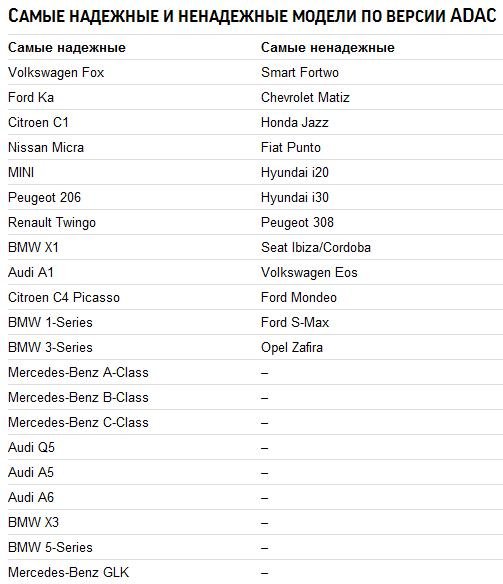 САМЫЕ НАДЕЖНЫЕ И НЕНАДЕЖНЫЕ МОДЕЛИ ПО ВЕРСИИ ADAC

| Самые надежные | Самые ненадежные |
|---|---|
| Volkswagen Fox | Smart Fortwo |
| Ford Ka | Chevrolet Matiz |
| Citroen C1 | Honda Jazz |
| Nissan Micra | Fiat Punto |
| MINI | Hyundai i20 |
| Peugeot 206 | Hyundai i30 |
| Renault Twingo | Peugeot 308 |
| BMW X1 | Seat Ibiza/Cordoba |
| Audi A1 | Volkswagen Eos |
| Citroen C4 Picasso | Ford Mondeo |
| BMW 1-Series | Ford S-Max |
| BMW 3-Series | Opel Zafira |
| Mercedes-Benz A-Class | – |
| Mercedes-Benz B-Class | – |
| Mercedes-Benz C-Class | – |
| Audi Q5 | – |
| Audi A5 | – |
| Audi A6 | – |
| BMW X3 | – |
| BMW 5-Series | – |
| Mercedes-Benz GLK | – |